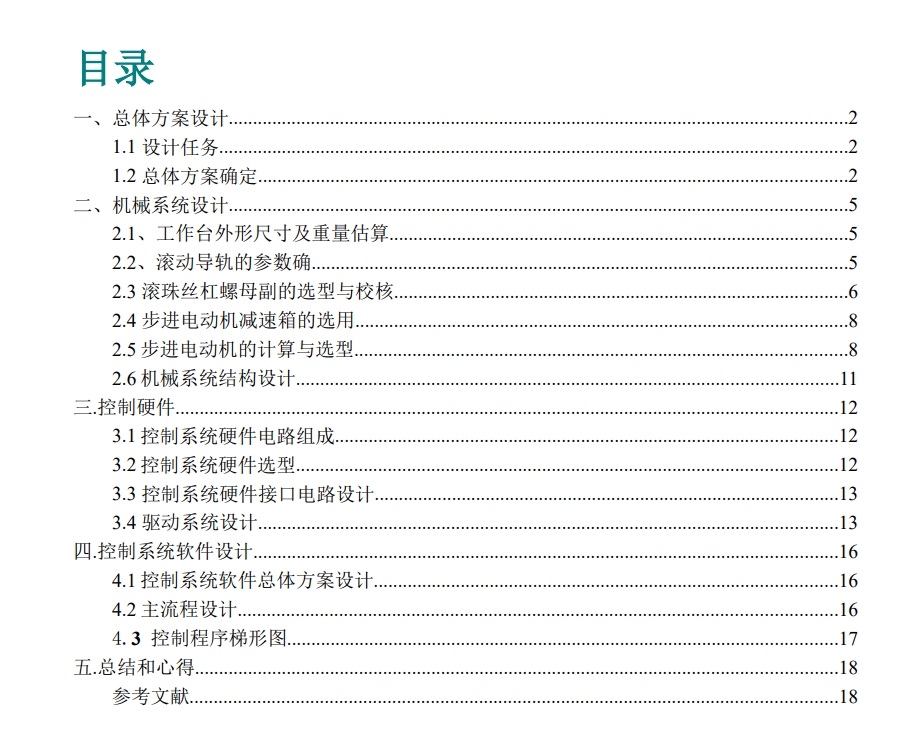 目录

一、总体方案设计 2
1.1设计任务 2
1.2总体方案确定 2
二、机械系统设计 5
2.1、工作台外形尺寸及重量估算 5
2.2、滚动导轨的参数确 5
2.3滚珠丝杠螺母副的选型与校核 6
2.4步进电动机减速箱的选用 8
2.5步进电动机的计算与选型 8
2.6机械系统结构设计 11
三.控制硬件 12
3.1控制系统硬件电路组成 12
3.2控制系统硬件选型 12
3.3控制系统硬件接口电路设计 13
3.4驱动系统设计 13
四.控制系统软件设计 16
4.1控制系统软件总体方案设计 16
4.2主流程设计 16
4.3控制程序梯形图 17
五.总结和心得 18
参考文献 18